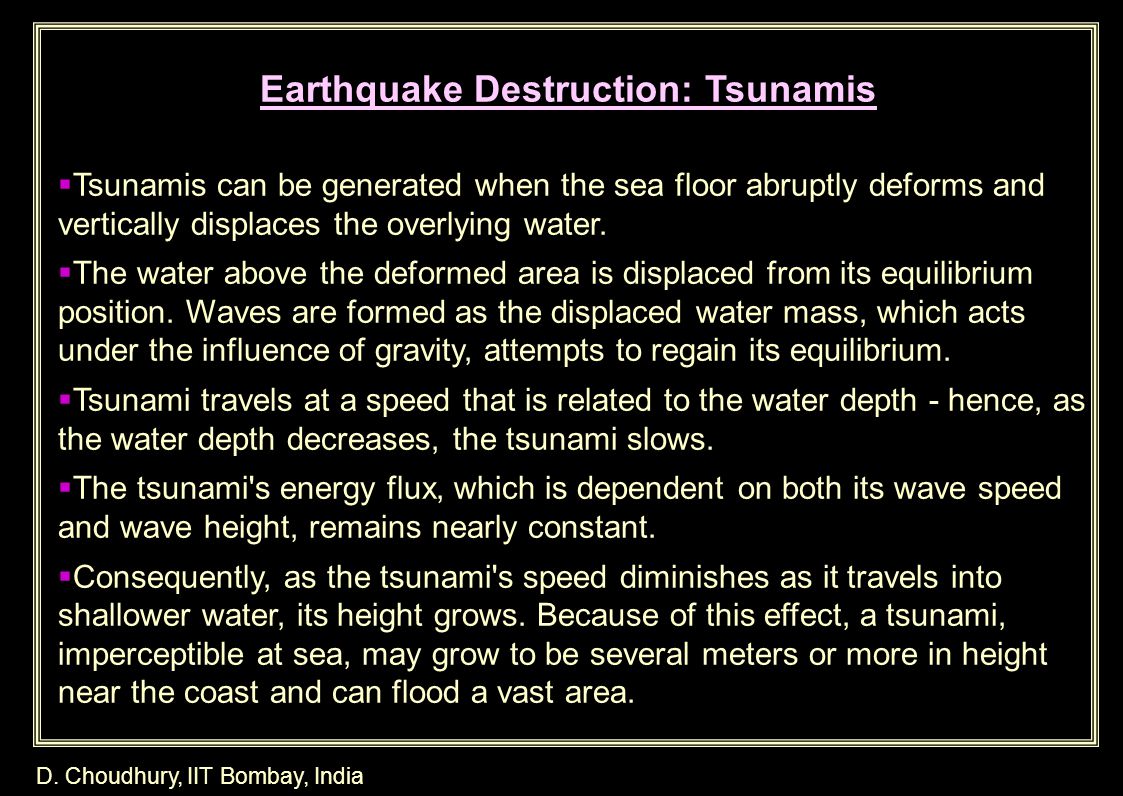 Earthquake Destruction: Tsunamis

▪Tsunamis can be generated when the sea floor abruptly deforms and vertically displaces the overlying water.

▪The water above the deformed area is displaced from its equilibrium position. Waves are formed as the displaced water mass, which acts under the influence of gravity, attempts to regain its equilibrium.

▪Tsunami travels at a speed that is related to the water depth - hence, as the water depth decreases, the tsunami slows.

▪The tsunami's energy flux, which is dependent on both its wave speed and wave height, remains nearly constant.

▪Consequently, as the tsunami's speed diminishes as it travels into shallower water, its height grows. Because of this effect, a tsunami, imperceptible at sea, may grow to be several meters or more in height near the coast and can flood a vast area.

D. Choudhury, IIT Bombay, India